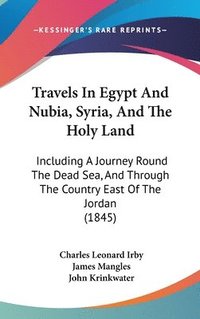 —KESSINGER'S RARE REPRINTS—

Travels In Egypt And Nubia, Syria, And The Holy Land

Including A Journey Round The Dead Sea, And Through The Country East Of The Jordan
(1845)

Charles Leonard Irby
James Mangles
John Krinkwater